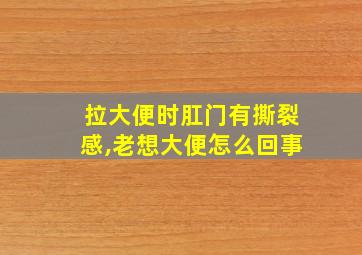 拉大便时肛门有撕裂感,老想大便怎么回事